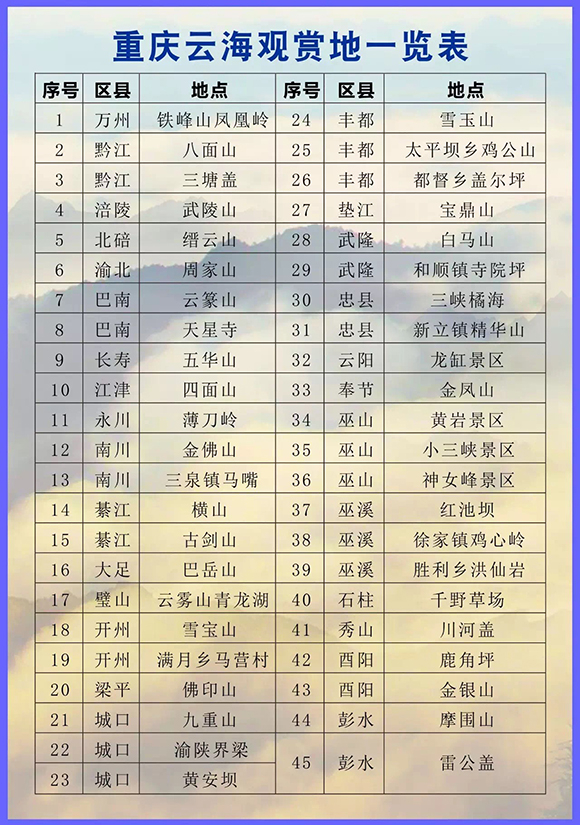 重庆云海观赏地一览表

| 序号 | 区县 | 地点 | 序号 | 区县 | 地点 |
|---|---|---|---|---|---|
| 1 | 万州 | 铁峰山凤凰岭 | 24 | 丰都 | 雪玉山 |
| 2 | 黔江 | 八面山 | 25 | 丰都 | 太平坝乡鸡公山 |
| 3 | 黔江 | 三塘盖 | 26 | 丰都 | 都督乡盖尔坪 |
| 4 | 涪陵 | 武陵山 | 27 | 垫江 | 宝鼎山 |
| 5 | 北碚 | 缙云山 | 28 | 武隆 | 白马山 |
| 6 | 渝北 | 周家山 | 29 | 武隆 | 和顺镇寺院坪 |
| 7 | 巴南 | 云篆山 | 30 | 忠县 | 三峡橘海 |
| 8 | 巴南 | 天星寺 | 31 | 忠县 | 新立镇精华山 |
| 9 | 长寿 | 五华山 | 32 | 云阳 | 龙缸景区 |
| 10 | 江津 | 四面山 | 33 | 奉节 | 金凤山 |
| 11 | 永川 | 薄刀岭 | 34 | 巫山 | 黄岩景区 |
| 12 | 南川 | 金佛山 | 35 | 巫山 | 小三峡景区 |
| 13 | 南川 | 三泉镇马嘴 | 36 | 巫山 | 神女峰景区 |
| 14 | 綦江 | 横山 | 37 | 巫溪 | 红池坝 |
| 15 | 綦江 | 古剑山 | 38 | 巫溪 | 徐家镇鸡心岭 |
| 16 | 大足 | 巴岳山 | 39 | 巫溪 | 胜利乡洪仙岩 |
| 17 | 璧山 | 云雾山青龙湖 | 40 | 石柱 | 千野草场 |
| 18 | 开州 | 雪宝山 | 41 | 秀山 | 川河盖 |
| 19 | 开州 | 满月乡马营村 | 42 | 酉阳 | 鹿角坪 |
| 20 | 梁平 | 佛印山 | 43 | 酉阳 | 金银山 |
| 21 | 城口 | 九重山 | 44 | 彭水 | 摩围山 |
| 22 | 城口 | 渝陕界梁 | 45 | 彭水 | 雷公盖 |
| 23 | 城口 | 黄安坝 | | | |